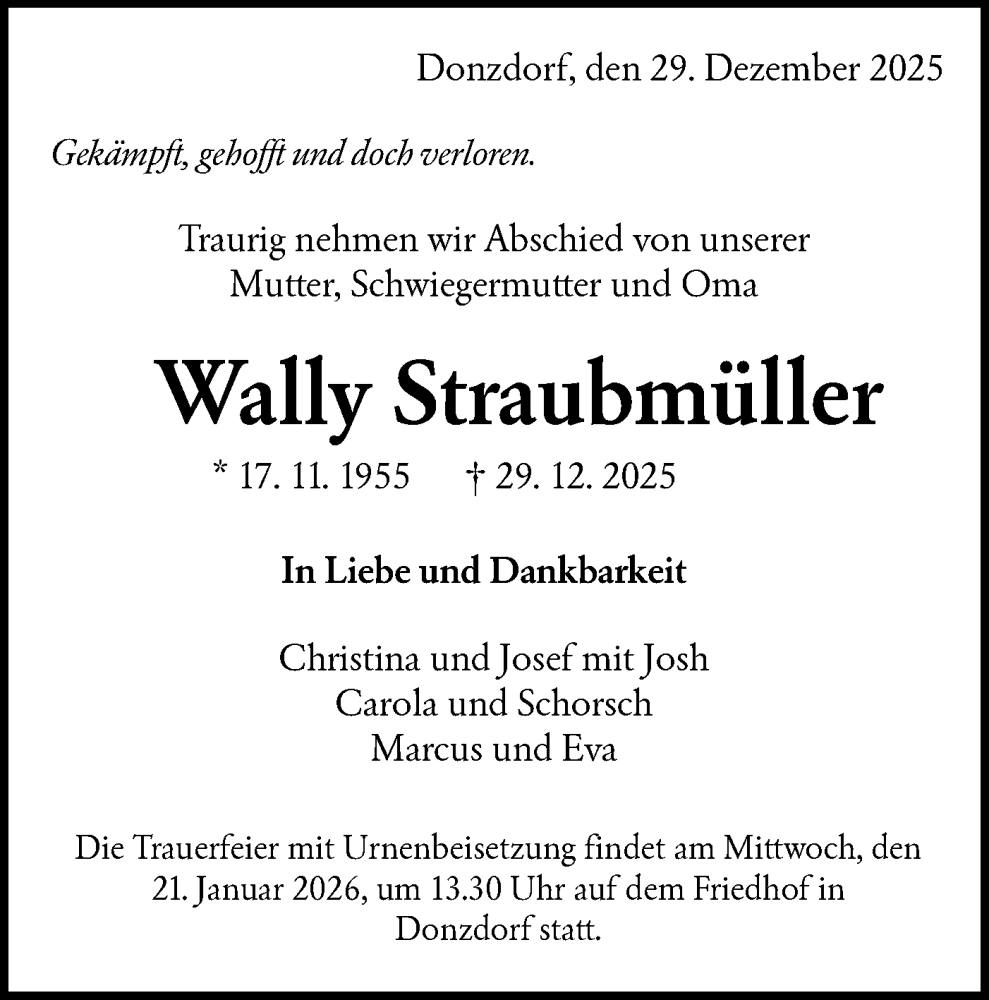 Donzdorf, den 29. Dezember 2025

Gekämpft, gehofft und doch verloren.

Traurig nehmen wir Abschied von unserer Mutter, Schwiegermutter und Oma

Wally Straubmüller

* 17. 11. 1955 † 29. 12. 2025

In Liebe und Dankbarkeit

Christina und Josef mit Josh
Carola und Schorsch
Marcus und Eva

Die Trauerfeier mit Urnenbeisetzung findet am Mittwoch, den 21. Januar 2026, um 13.30 Uhr auf dem Friedhof in Donzdorf statt.